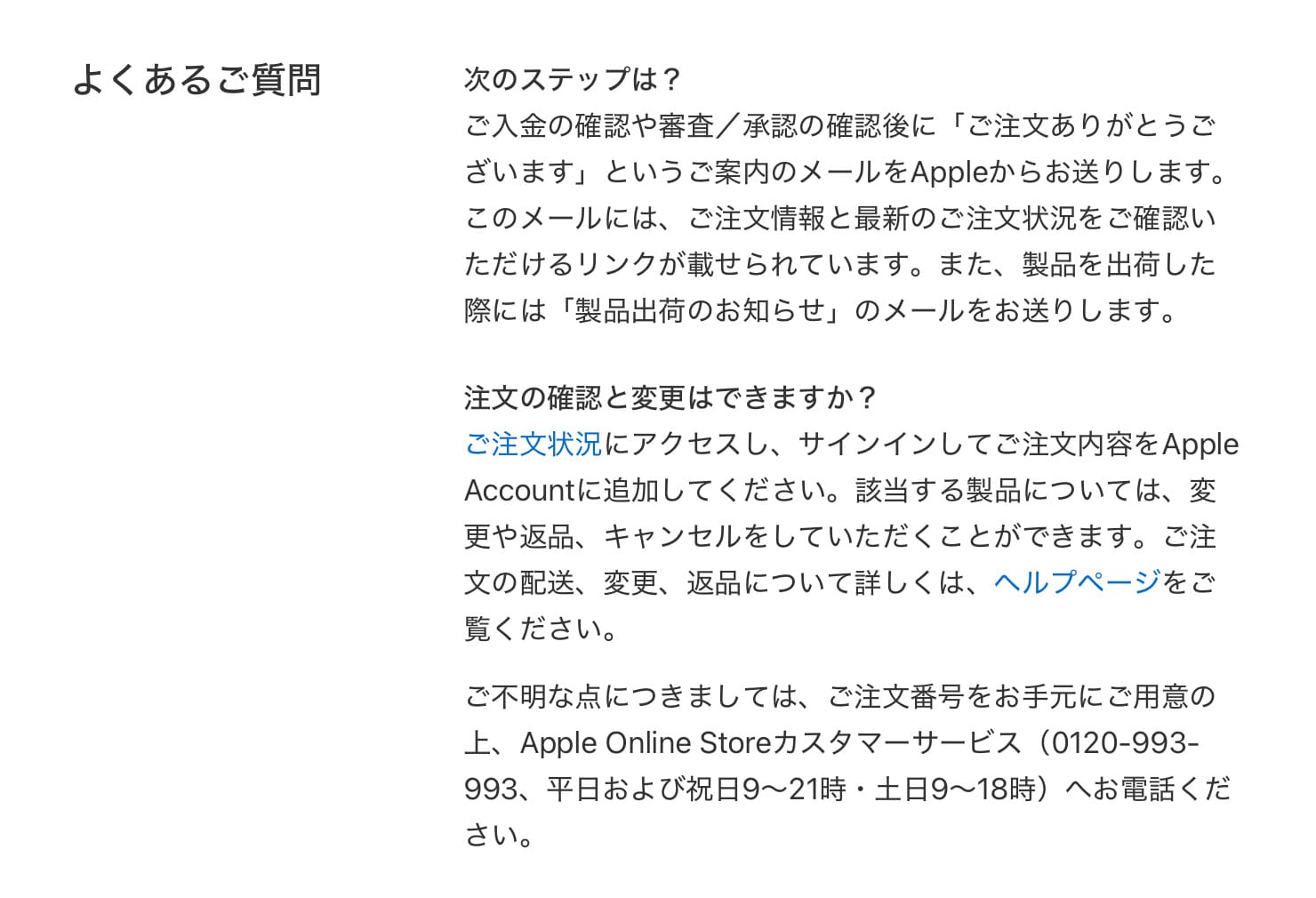 よくあるご質問

次のステップは？
ご入金の確認や審査／承認の確認後に「ご注文ありがとうございます」というご案内のメールをAppleからお送りします。このメールには、ご注文情報と最新のご注文状況をご確認いただけるリンクが載せられています。また、製品を出荷した際には「製品出荷のお知らせ」のメールをお送りします。

注文の確認と変更はできますか？
ご注文状況にアクセスし、サインインしてご注文内容をApple Accountに追加してください。該当する製品については、変更や返品、キャンセルをしていただくことができます。ご注文の配送、変更、返品について詳しくは、ヘルプページをご覧ください。

ご不明な点につきましては、ご注文番号をお手元にご用意の上、Apple Online Storeカスタマーサービス（0120-993-993、平日および祝日9〜21時・土日9〜18時）へお電話ください。